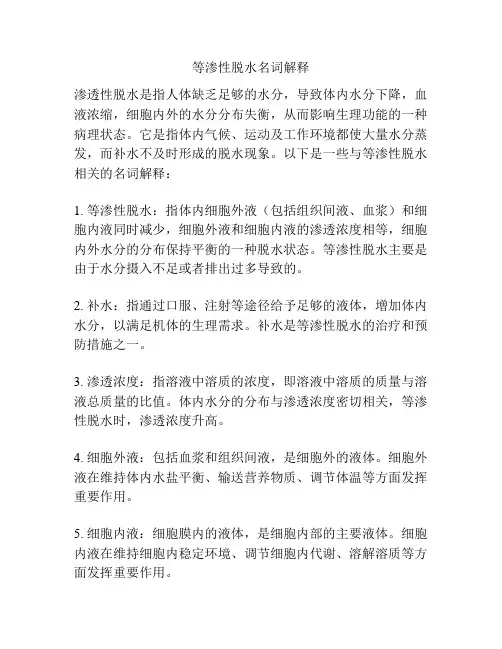 等渗性脱水名词解释

渗透性脱水是指人体缺乏足够的水分，导致体内水分下降，血液浓缩，细胞内外的水分分布失衡，从而影响生理功能的一种病理状态。它是指体内气候、运动及工作环境都使大量水分蒸发，而补水不及时形成的脱水现象。以下是一些与等渗性脱水相关的名词解释：

1. 等渗性脱水：指体内细胞外液（包括组织间液、血浆）和细胞内液同时减少，细胞外液和细胞内液的渗透浓度相等，细胞内外水分的分布保持平衡的一种脱水状态。等渗性脱水主要是由于水分摄入不足或者排出过多导致的。

2. 补水：指通过口服、注射等途径给予足够的液体，增加体内水分，以满足机体的生理需求。补水是等渗性脱水的治疗和预防措施之一。

3. 渗透浓度：指溶液中溶质的浓度，即溶液中溶质的质量与溶液总质量的比值。体内水分的分布与渗透浓度密切相关，等渗性脱水时，渗透浓度升高。

4. 细胞外液：包括血浆和组织间液，是细胞外的液体。细胞外液在维持体内水盐平衡、输送营养物质、调节体温等方面发挥重要作用。

5. 细胞内液：细胞膜内的液体，是细胞内部的主要液体。细胞内液在维持细胞内稳定环境、调节细胞内代谢、溶解溶质等方面发挥重要作用。